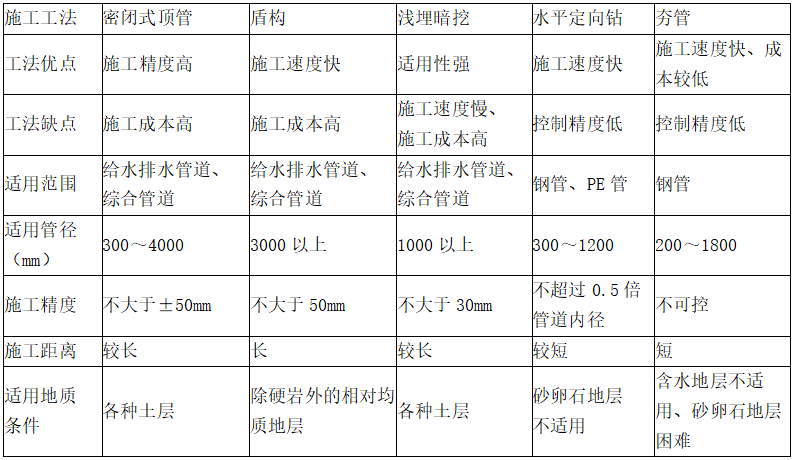 | 施工工法 | 密闭式顶管 | 盾构 | 浅埋暗挖 | 水平定向钻 | 夯管 |
|---|---|---|---|---|---|
| 工法优点 | 施工精度高 | 施工速度快 | 适用性强 | 施工速度快 | 施工速度快、成本较低 |
| 工法缺点 | 施工成本高 | 施工成本高 | 施工速度慢、施工成本高 | 控制精度低 | 控制精度低 |
| 适用范围 | 给水排水管道、综合管道 | 给水排水管道、综合管道 | 给水排水管道、综合管道 | 钢管、PE管 | 钢管 |
| 适用管径（mm） | 300～4000 | 3000以上 | 1000以上 | 300～1200 | 200～1800 |
| 施工精度 | 不大于±50mm | 不大于50mm | 不大于30mm | 不超过0.5倍管道内径 | 不可控 |
| 施工距离 | 较长 | 长 | 较长 | 较短 | 短 |
| 适用地质条件 | 各种土层 | 除硬岩外的相对均质地层 | 各种土层 | 砂卵石地层不适用 | 含水地层不适用、砂卵石地层困难 |